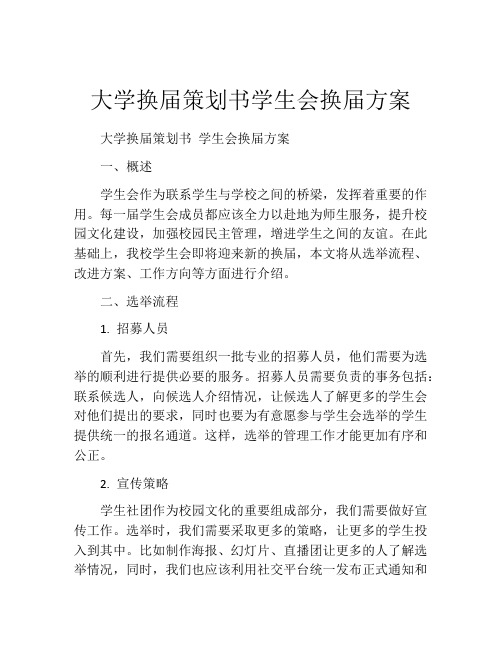 大学换届策划书学生会换届方案

大学换届策划书 学生会换届方案

一、概述

学生会作为联系学生与学校之间的桥梁，发挥着重要的作用。每一届学生会成员都应该全力以赴地为师生服务，提升校园文化建设，加强校园民主管理，增进学生之间的友谊。在此基础上，我校学生会即将迎来新的换届，本文将从选举流程、改进方案、工作方向等方面进行介绍。

二、选举流程

1. 招募人员

首先，我们需要组织一批专业的招募人员，他们需要为选举的顺利进行提供必要的服务。招募人员需要负责的事务包括：联系候选人，向候选人介绍情况，让候选人了解更多的学生会对他们提出的要求，同时也要为有意愿参与学生会选举的学生提供统一的报名通道。这样，选举的管理工作才能更加有序和公正。

2. 宣传策略

学生社团作为校园文化的重要组成部分，我们需要做好宣传工作。选举时，我们需要采取更多的策略，让更多的学生投入到其中。比如制作海报、幻灯片、直播团让更多的人了解选举情况，同时，我们也应该利用社交平台统一发布正式通知和